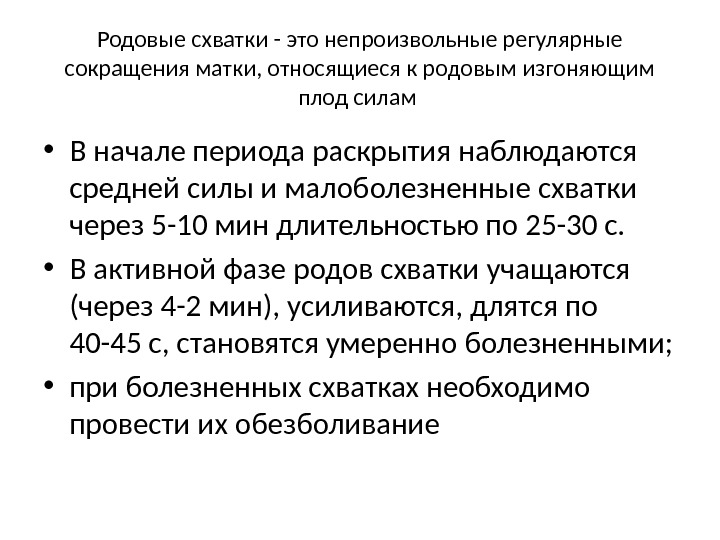 Родовые схватки - это непроизвольные регулярные сокращения матки, относящиеся к родовым изгоняющим плод силам

• В начале периода раскрытия наблюдаются средней силы и малоболезненные схватки через 5-10 мин длительностью по 25-30 с.
• В активной фазе родов схватки учащаются (через 4-2 мин), усиливаются, длятся по 40-45 с, становятся умеренно болезненными;
• при болезненных схватках необходимо провести их обезболивание